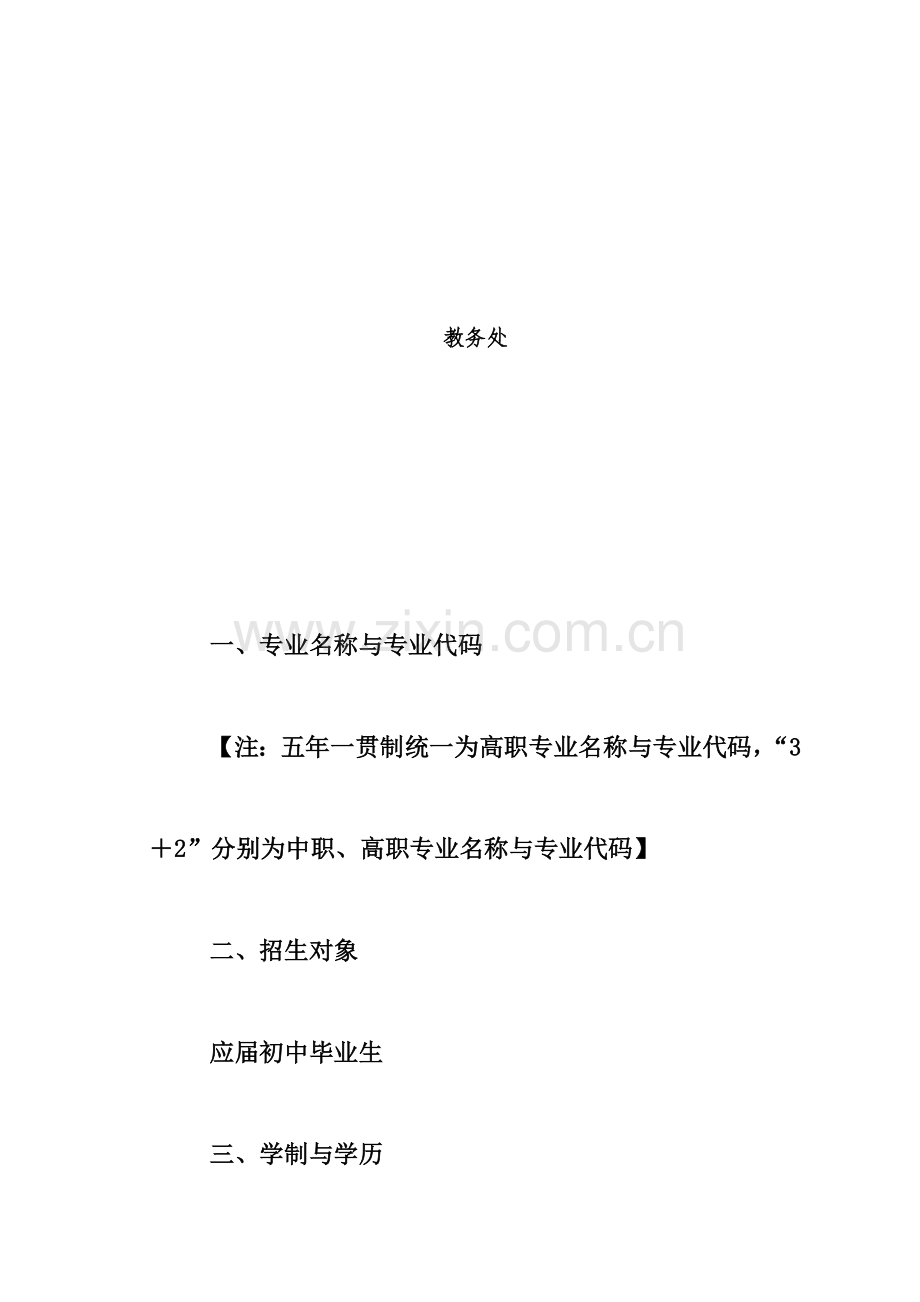 教务处

一、专业名称与专业代码

【注：五年一贯制统一为高职专业名称与专业代码，“3＋2”分别为中职、高职专业名称与专业代码】

二、招生对象

应届初中毕业生

三、学制与学历

www.zixin.com.cn